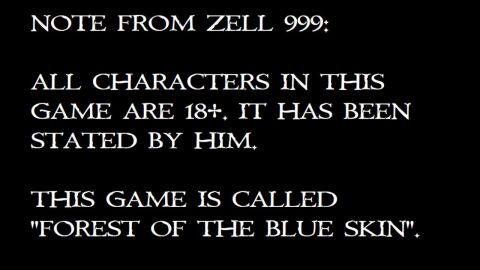 NOTE FROM ZELL 999:

ALL CHARACTERS IN THIS GAME ARE 18+. IT HAS BEEN STATED BY HIM.

THIS GAME IS CALLED "FOREST OF THE BLUE SKIN".